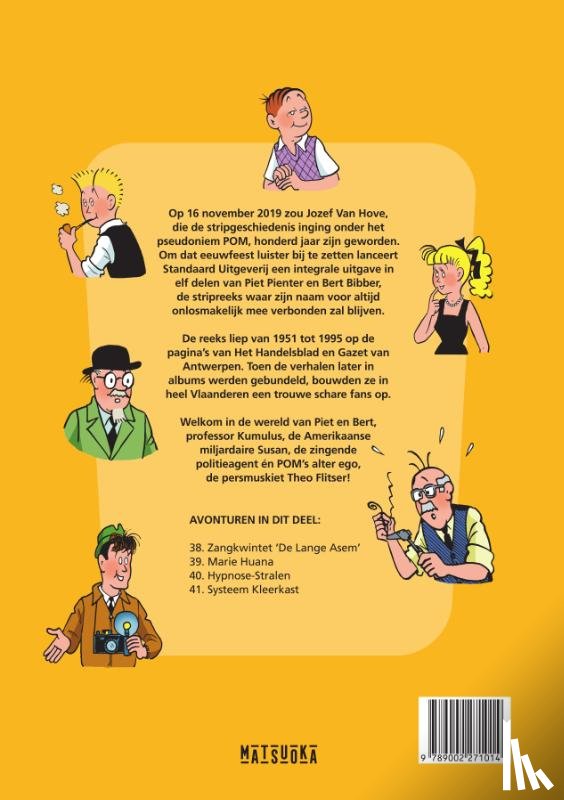 Op 16 november 2019 zou Jozef Van Hove, die de stripgeschiedenis inging onder het pseudoniem POM, honderd jaar zijn geworden. Om dat eeuwfeest luister bij te zetten lanceert Standaard Uitgeverij een integrale uitgave in elf delen van Piet Pienter en Bert Bibber, de stripreeks waar zijn naam voor altijd onlosmakelijk mee verbonden zal blijven.

De reeks liep van 1951 tot 1995 op de pagina's van Het Handelsblad en Gazet van Antwerpen. Toen de verhalen later in albums werden gebundeld, bouwden ze in heel Vlaanderen een trouwe schare fans op.

Welkom in de wereld van Piet en Bert, professor Kumulus, de Amerikaanse miljardaire Susan, de zingende politieagent én POM's alter ego, de persmuskiet Theo Flitser!

AVONTUREN IN DIT DEEL:

38. Zangkwintet 'De Lange Asem'
39. Marie Huana
40. Hypnose-Stralen
41. Systeem Kleerkast

MATSUOKA

9 789002 271014